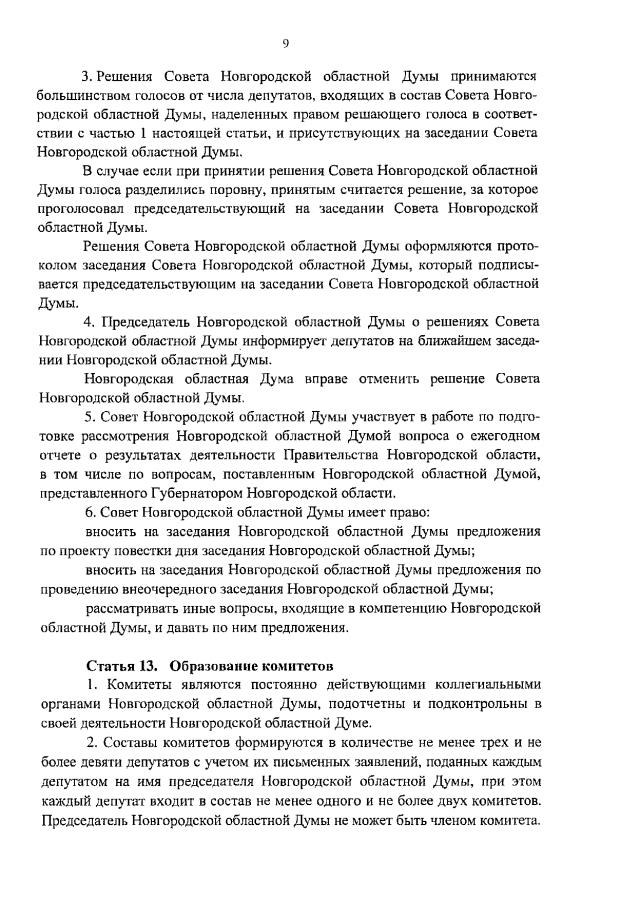 9

3. Решения Совета Новгородской областной Думы принимаются большинством голосов от числа депутатов, входящих в состав Совета Новгородской областной Думы, наделенных правом решающего голоса в соответствии с частью 1 настоящей статьи, и присутствующих на заседании Совета Новгородской областной Думы.

В случае если при принятии решения Совета Новгородской областной Думы голоса разделились поровну, принятым считается решение, за которое проголосовал председательствующий на заседании Совета Новгородской областной Думы.

Решения Совета Новгородской областной Думы оформляются протоколом заседания Совета Новгородской областной Думы, который подписывается председательствующим на заседании Совета Новгородской областной Думы.

4. Председатель Новгородской областной Думы о решениях Совета Новгородской областной Думы информирует депутатов на ближайшем заседании Новгородской областной Думы.

Новгородская областная Дума вправе отменить решение Совета Новгородской областной Думы.

5. Совет Новгородской областной Думы участвует в работе по подготовке рассмотрения Новгородской областной Думой вопроса о ежегодном отчете о результатах деятельности Правительства Новгородской области, в том числе по вопросам, поставленным Новгородской областной Думой, представленного Губернатором Новгородской области.

6. Совет Новгородской областной Думы имеет право:

вносить на заседания Новгородской областной Думы предложения по проекту повестки дня заседания Новгородской областной Думы;

вносить на заседания Новгородской областной Думы предложения по проведению внеочередного заседания Новгородской областной Думы;

рассматривать иные вопросы, входящие в компетенцию Новгородской областной Думы, и давать по ним предложения.

Статья 13. Образование комитетов

1. Комитеты являются постоянно действующими коллегиальными органами Новгородской областной Думы, подотчетны и подконтрольны в своей деятельности Новгородской областной Думе.

2. Составы комитетов формируются в количестве не менее трех и не более девяти депутатов с учетом их письменных заявлений, поданных каждым депутатом на имя председателя Новгородской областной Думы, при этом каждый депутат входит в состав не менее одного и не более двух комитетов. Председатель Новгородской областной Думы не может быть членом комитета.